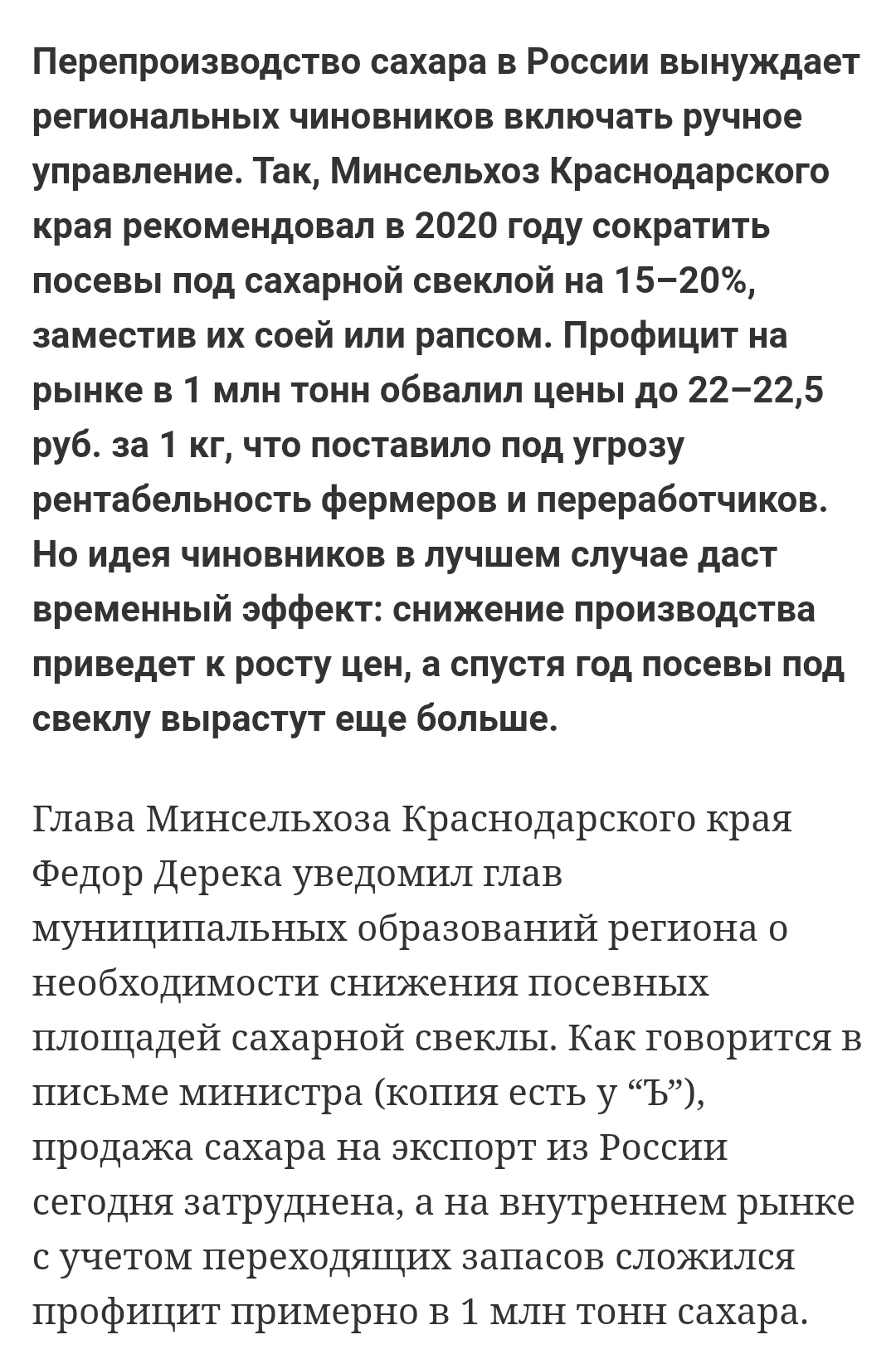 Перепроизводство сахара в России вынуждает региональных чиновников включать ручное управление. Так, Минсельхоз Краснодарского края рекомендовал в 2020 году сократить посевы под сахарной свеклой на 15–20%, заместив их соей или рапсом. Профицит на рынке в 1 млн тонн обвалил цены до 22–22,5 руб. за 1 кг, что поставило под угрозу рентабельность фермеров и переработчиков. Но идея чиновников в лучшем случае даст временный эффект: снижение производства приведет к росту цен, а спустя год посевы под свеклу вырастут еще больше.

Глава Минсельхоза Краснодарского края Федор Дерека уведомил глав муниципальных образований региона о необходимости снижения посевных площадей сахарной свеклы. Как говорится в письме министра (копия есть у “Ъ”), продажа сахара на экспорт из России сегодня затруднена, а на внутреннем рынке с учетом переходящих запасов сложился профицит примерно в 1 млн тонн сахара.